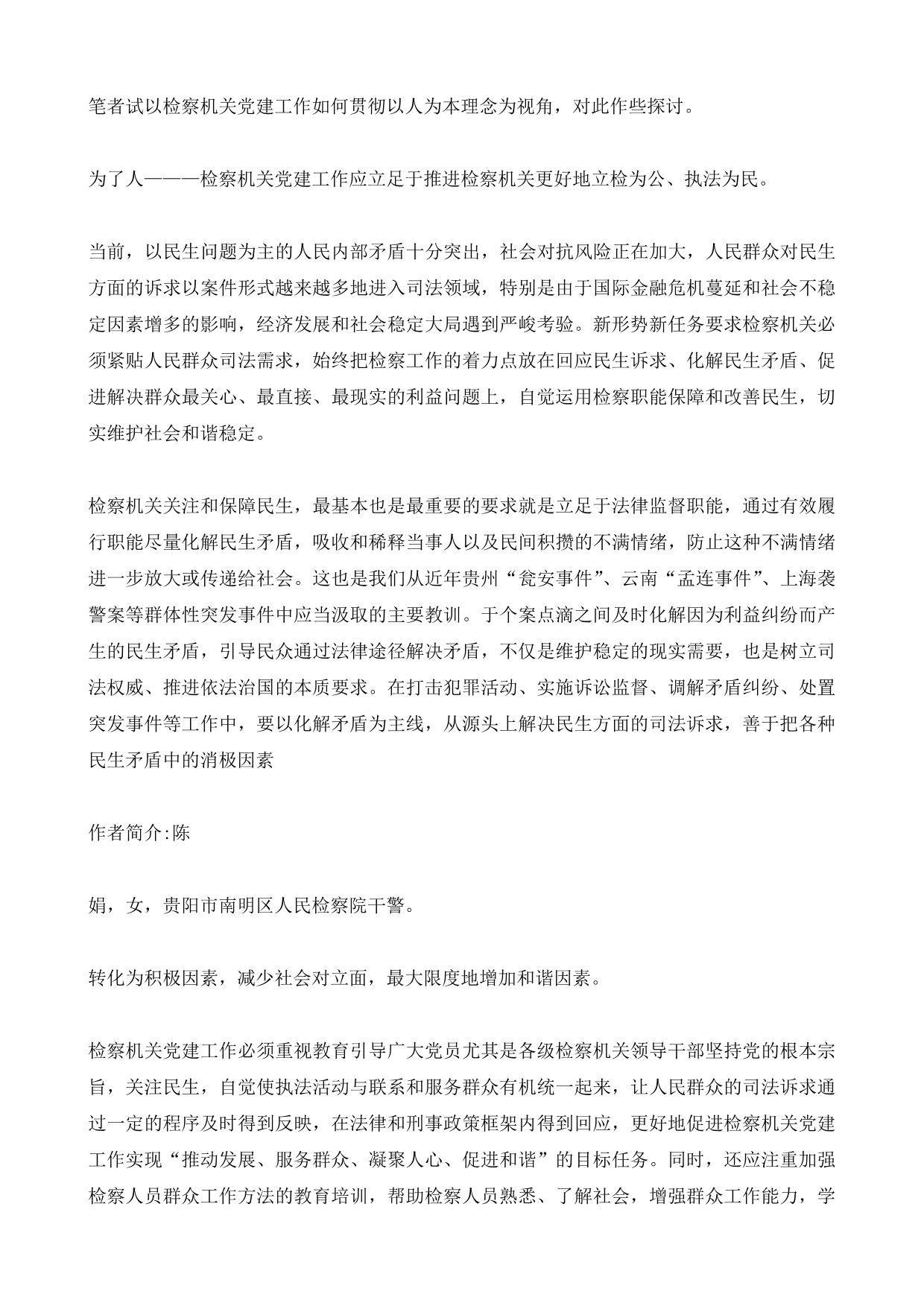 笔者试以检察机关党建工作如何贯彻以人为本理念为视角，对此作些探讨。

为了人———检察机关党建工作应立足于推进检察机关更好地立检为公、执法为民。

当前，以民生问题为主的人民内部矛盾十分突出，社会对抗风险正在加大，人民群众对民生方面的诉求以案件形式越来越多地进入司法领域，特别是由于国际金融危机蔓延和社会不稳定因素增多的影响，经济发展和社会稳定大局遇到严峻考验。新形势新任务要求检察机关必须紧贴人民群众司法需求，始终把检察工作的着力点放在回应民生诉求、化解民生矛盾、促进解决群众最关心、最直接、最现实的利益问题上，自觉运用检察职能保障和改善民生，切实维护社会和谐稳定。

检察机关关注和保障民生，最基本也是最重要的要求就是立足于法律监督职能，通过有效履行职能尽量化解民生矛盾，吸收和稀释当事人以及民间积攒的不满情绪，防止这种不满情绪进一步放大或传递给社会。这也是我们从近年贵州“瓮安事件”、云南“孟连事件”、上海袭警案等群体性突发事件中应当汲取的主要教训。于个案点滴之间及时化解因为利益纠纷而产生的民生矛盾，引导民众通过法律途径解决矛盾，不仅是维护稳定的现实需要，也是树立司法权威、推进依法治国的本质要求。在打击犯罪活动、实施诉讼监督、调解矛盾纠纷、处置突发事件等工作中，要以化解矛盾为主线，从源头上解决民生方面的司法诉求，善于把各种民生矛盾中的消极因素

作者简介:陈

娟，女，贵阳市南明区人民检察院干警。

转化为积极因素，减少社会对立面，最大限度地增加和谐因素。

检察机关党建工作必须重视教育引导广大党员尤其是各级检察机关领导干部坚持党的根本宗旨，关注民生，自觉使执法活动与联系和服务群众有机统一起来，让人民群众的司法诉求通过一定的程序及时得到反映，在法律和刑事政策框架内得到回应，更好地促进检察机关党建工作实现“推动发展、服务群众、凝聚人心、促进和谐”的目标任务。同时，还应注重加强检察人员群众工作方法的教育培训，帮助检察人员熟悉、了解社会，增强群众工作能力，学